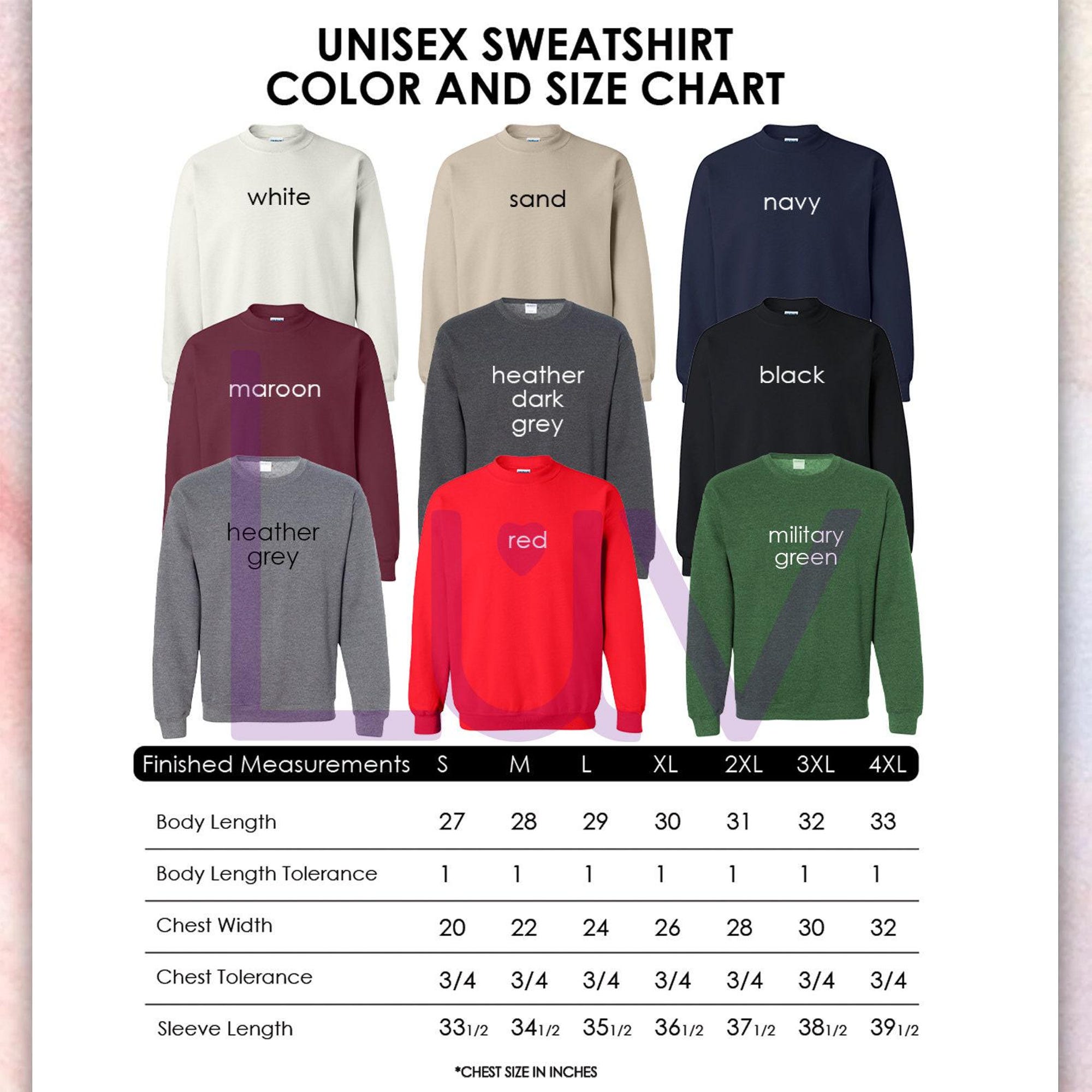 UNISEX SWEATSHIRT
COLOR AND SIZE CHART

white
sand
navy
maroon
heather dark grey
black
heather grey
red
military green

LUV

| Finished Measurements | S | M | L | XL | 2XL | 3XL | 4XL |
|---|---|---|---|---|---|---|---|
| Body Length | 27 | 28 | 29 | 30 | 31 | 32 | 33 |
| Body Length Tolerance | 1 | 1 | 1 | 1 | 1 | 1 | 1 |
| Chest Width | 20 | 22 | 24 | 26 | 28 | 30 | 32 |
| Chest Tolerance | 3/4 | 3/4 | 3/4 | 3/4 | 3/4 | 3/4 | 3/4 |
| Sleeve Length | 33 1/2 | 34 1/2 | 35 1/2 | 36 1/2 | 37 1/2 | 38 1/2 | 39 1/2 |

*CHEST SIZE IN INCHES